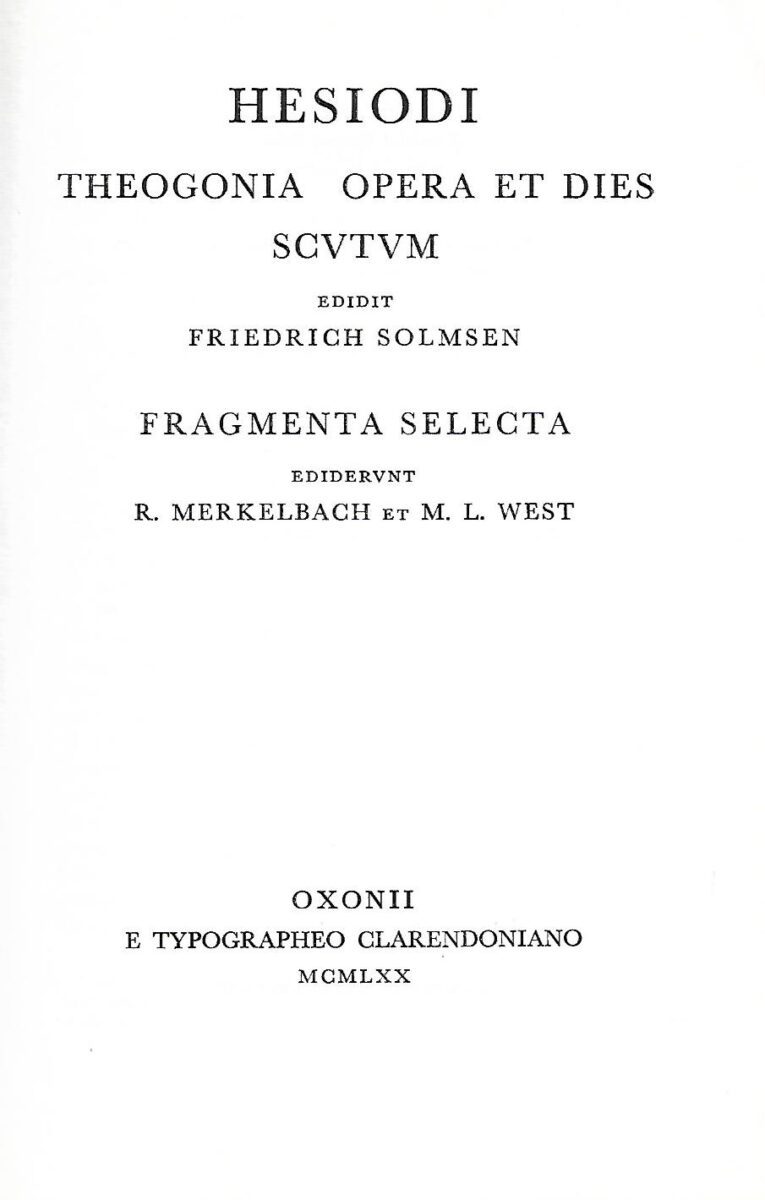 HESIODI

THEOGONIA OPERA ET DIES

SCVTVM

EDIDIT

FRIEDRICH SOLMSEN

FRAGMENTA SELECTA

EDIDERVNT

R. MERKELBACH ET M. L. WEST

OXONII

E TYPOGRAPHEO CLARENDONIANO

MCMLXX